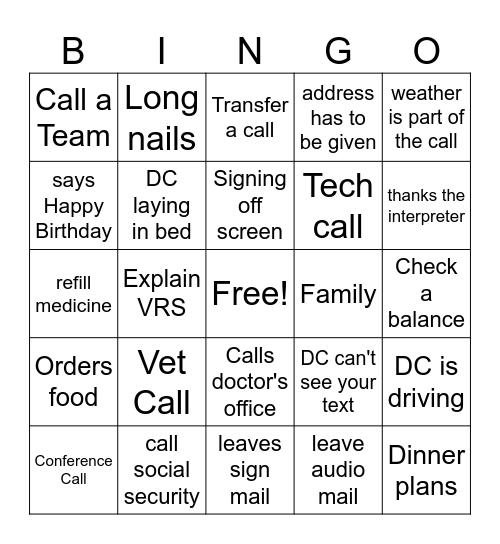 | B | I | N | G | O |
|---|---|---|---|---|
| Call a Team | Long nails | Transfer a call | address has to be given | weather is part of the call |
| says Happy Birthday | DC laying in bed | Signing off screen | Tech call | thanks the interpreter |
| refill medicine | Explain VRS | Free! | Family | Check a balance |
| Orders food | Vet Call | Calls doctor's office | DC can't see your text | DC is driving |
| Conference Call | call social security | leaves sign mail | leave audio mail | Dinner plans |